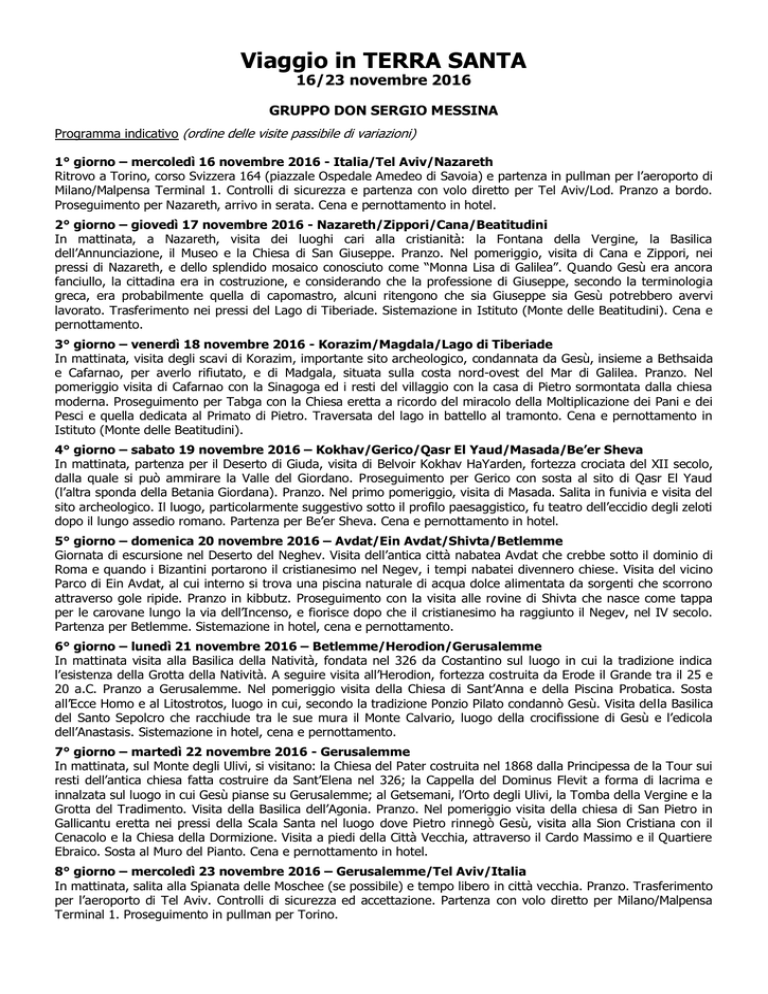 Viaggio in TERRA SANTA
16/23 novembre 2016

GRUPPO DON SERGIO MESSINA

Programma indicativo (ordine delle visite passibile di variazioni)

1° giorno – mercoledì 16 novembre 2016 - Italia/Tel Aviv/Nazareth
Ritrovo a Torino, corso Svizzera 164 (piazzale Ospedale Amedeo di Savoia) e partenza in pullman per l'aeroporto di Milano/Malpensa Terminal 1. Controlli di sicurezza e partenza con volo diretto per Tel Aviv/Lod. Pranzo a bordo. Proseguimento per Nazareth, arrivo in serata. Cena e pernottamento in hotel.

2° giorno – giovedì 17 novembre 2016 - Nazareth/Zippori/Cana/Beatitudini
In mattinata, a Nazareth, visita dei luoghi cari alla cristianità: la Fontana della Vergine, la Basilica dell'Annunciazione, il Museo e la Chiesa di San Giuseppe. Pranzo. Nel pomeriggio, visita di Cana e Zippori, nei pressi di Nazareth, e dello splendido mosaico conosciuto come "Monna Lisa di Galilea". Quando Gesù era ancora fanciullo, la cittadina era in costruzione, e considerando che la professione di Giuseppe, secondo la terminologia greca, era probabilmente quella di capomastro, alcuni ritengono che sia Giuseppe sia Gesù potrebbero avervi lavorato. Trasferimento nei pressi del Lago di Tiberiade. Sistemazione in Istituto (Monte delle Beatitudini). Cena e pernottamento.

3° giorno – venerdì 18 novembre 2016 - Korazim/Magdala/Lago di Tiberiade
In mattinata, visita degli scavi di Korazim, importante sito archeologico, condannata da Gesù, insieme a Bethsaida e Cafarnao, per averlo rifiutato, e di Madgala, situata sulla costa nord-ovest del Mar di Galilea. Pranzo. Nel pomeriggio visita di Cafarnao con la Sinagoga ed i resti del villaggio con la casa di Pietro sormontata dalla chiesa moderna. Proseguimento per Tabga con la Chiesa eretta a ricordo del miracolo della Moltiplicazione dei Pani e dei Pesci e quella dedicata al Primato di Pietro. Traversata del lago in battello al tramonto. Cena e pernottamento in Istituto (Monte delle Beatitudini).

4° giorno – sabato 19 novembre 2016 – Kokhav/Gerico/Qasr El Yaud/Masada/Be'er Sheva
In mattinata, partenza per il Deserto di Giuda, visita di Belvoir Kokhav HaYarden, fortezza crociata del XII secolo, dalla quale si può ammirare la Valle del Giordano. Proseguimento per Gerico con sosta al sito di Qasr El Yaud (l'altra sponda della Betania Giordana). Pranzo. Nel primo pomeriggio, visita di Masada. Salita in funivia e visita del sito archeologico. Il luogo, particolarmente suggestivo sotto il profilo paesaggistico, fu teatro dell'eccidio degli zeloti dopo il lungo assedio romano. Partenza per Be'er Sheva. Cena e pernottamento in hotel.

5° giorno – domenica 20 novembre 2016 – Avdat/Ein Avdat/Shivta/Betlemme
Giornata di escursione nel Deserto del Neghev. Visita dell'antica città nabatea Avdat che crebbe sotto il dominio di Roma e quando i Bizantini portarono il cristianesimo nel Negev, i tempi nabatei divennero chiese. Visita del vicino Parco di Ein Avdat, al cui interno si trova una piscina naturale di acqua dolce alimentata da sorgenti che scorrono attraverso gole ripide. Pranzo in kibbutz. Proseguimento con la visita alle rovine di Shivta che nasce come tappa per le carovane lungo la via dell'Incenso, e fiorisce dopo che il cristianesimo ha raggiunto il Negev, nel IV secolo. Partenza per Betlemme. Sistemazione in hotel, cena e pernottamento.

6° giorno – lunedì 21 novembre 2016 – Betlemme/Herodion/Gerusalemme
In mattinata visita alla Basilica della Natività, fondata nel 326 da Costantino sul luogo in cui la tradizione indica l'esistenza della Grotta della Natività. A seguire visita all'Herodion, fortezza costruita da Erode il Grande tra il 25 e 20 a.C. Pranzo a Gerusalemme. Nel pomeriggio visita della Chiesa di Sant'Anna e della Piscina Probatica. Sosta all'Ecce Homo e al Litostrotos, luogo in cui, secondo la tradizione Ponzio Pilato condannò Gesù. Visita della Basilica del Santo Sepolcro che racchiude tra le sue mura il Monte Calvario, luogo della crocifissione di Gesù e l'edicola dell'Anastasis. Sistemazione in hotel, cena e pernottamento.

7° giorno – martedì 22 novembre 2016 - Gerusalemme
In mattinata, sul Monte degli Ulivi, si visitano: la Chiesa del Pater costruita nel 1868 dalla Principessa de la Tour sui resti dell'antica chiesa fatta costruire da Sant'Elena nel 326; la Cappella del Dominus Flevit a forma di lacrima e innalzata sul luogo in cui Gesù pianse su Gerusalemme; al Getsemani, l'Orto degli Ulivi, la Tomba della Vergine e la Grotta del Tradimento. Visita della Basilica dell'Agonia. Pranzo. Nel pomeriggio visita della chiesa di San Pietro in Gallicantu eretta nei pressi della Scala Santa nel luogo dove Pietro rinnegò Gesù, visita alla Sion Cristiana con il Cenacolo e la Chiesa della Dormizione. Visita a piedi della Città Vecchia, attraverso il Cardo Massimo e il Quartiere Ebraico. Sosta al Muro del Pianto. Cena e pernottamento in hotel.

8° giorno – mercoledì 23 novembre 2016 – Gerusalemme/Tel Aviv/Italia
In mattinata, salita alla Spianata delle Moschee (se possibile) e tempo libero in città vecchia. Pranzo. Trasferimento per l'aeroporto di Tel Aviv. Controlli di sicurezza ed accettazione. Partenza con volo diretto per Milano/Malpensa Terminal 1. Proseguimento in pullman per Torino.